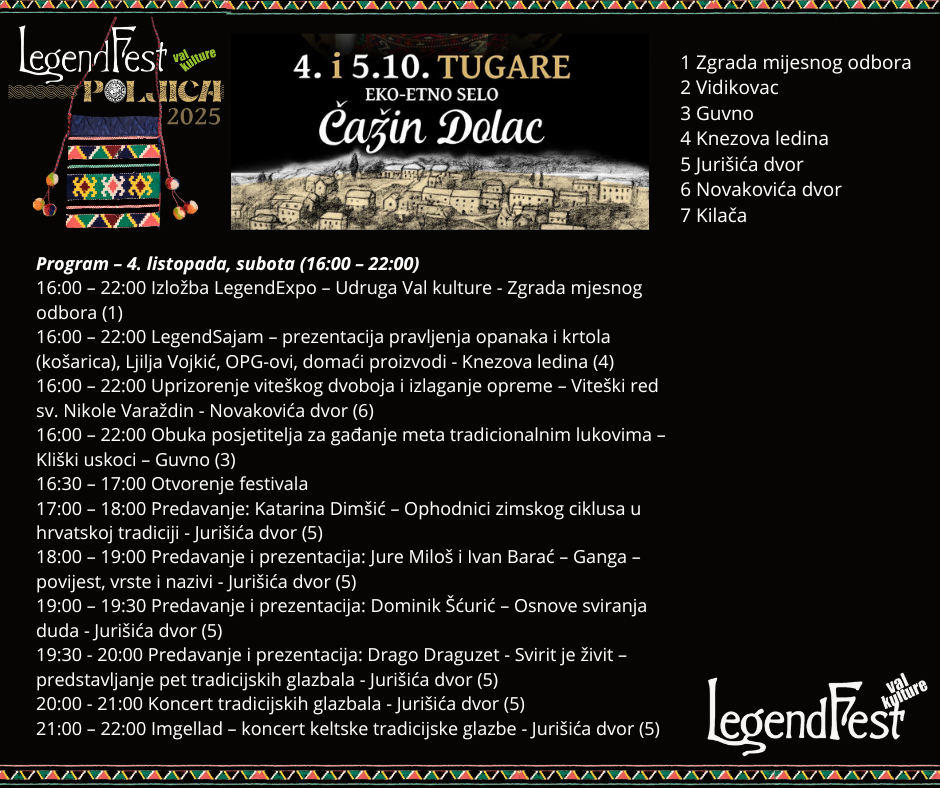 LegendFest val kulture
POLJICA
2025

4. i 5.10. TUGARE
EKO-ETNO SELO
Čažin Dolac

1 Zgrada mijesnog odbora
2 Vidikovac
3 Guvno
4 Knezova ledina
5 Jurišića dvor
6 Novakovića dvor
7 Kilača

Program – 4. listopada, subota (16:00 – 22:00)
16:00 – 22:00 Izložba LegendExpo – Udruga Val kulture - Zgrada mjesnog odbora (1)
16:00 – 22:00 LegendSajam – prezentacija pravljenja opanaka i krtola (košarica), Ljilja Vojkić, OPG-ovi, domaći proizvodi - Knezova ledina (4)
16:00 – 22:00 Uprizorenje viteškog dvoboja i izlaganje opreme – Viteški red sv. Nikole Varaždin - Novakovića dvor (6)
16:00 – 22:00 Obuka posjetitelja za gađanje meta tradicionalnim lukovima – Kliški uskoci – Guvno (3)
16:30 – 17:00 Otvorenje festivala
17:00 – 18:00 Predavanje: Katarina Dimšić – Ophodnici zimskog ciklusa u hrvatskoj tradiciji - Jurišića dvor (5)
18:00 – 19:00 Predavanje i prezentacija: Jure Miloš i Ivan Barać – Ganga – povijest, vrste i nazivi - Jurišića dvor (5)
19:00 – 19:30 Predavanje i prezentacija: Dominik Šćurić – Osnove sviranja duda - Jurišića dvor (5)
19:30 - 20:00 Predavanje i prezentacija: Drago Draguzet - Svirit je živit – predstavljanje pet tradicijskih glazbala - Jurišića dvor (5)
20:00 - 21:00 Koncert tradicijskih glazbala - Jurišića dvor (5)
21:00 – 22:00 Imgellad – koncert keltske tradicijske glazbe - Jurišića dvor (5)

LegendFest val kulture